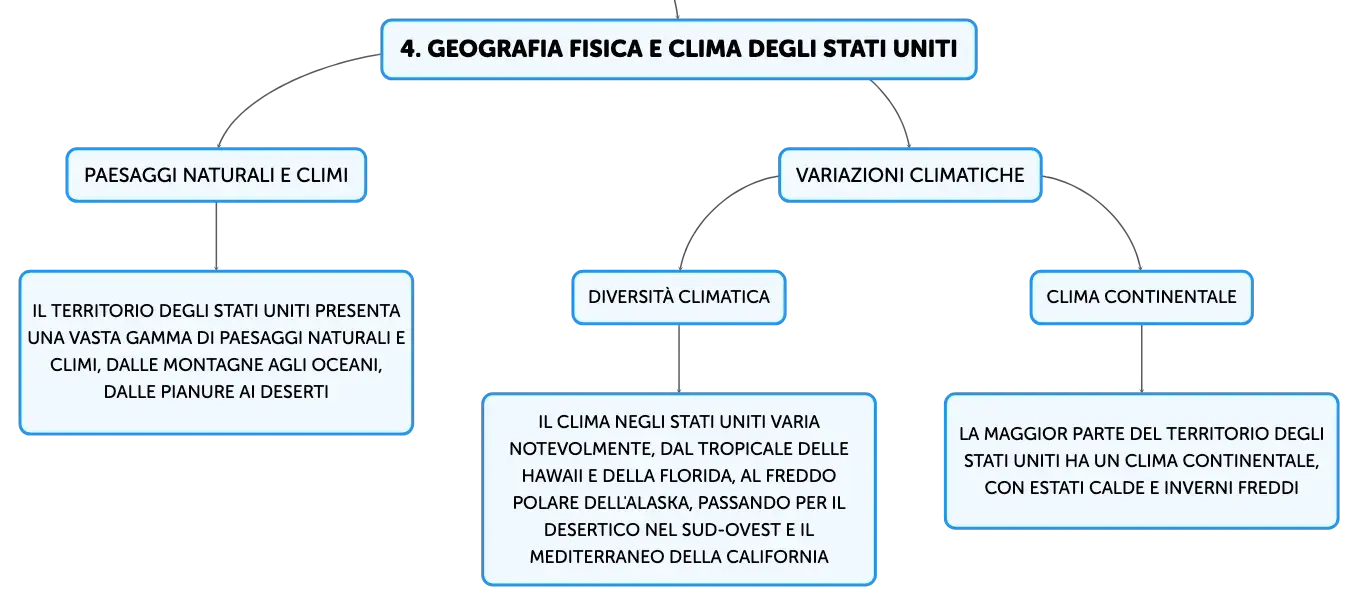 4. GEOGRAFIA FISICA E CLIMA DEGLI STATI UNITI

PAESAGGI NATURALI E CLIMI

IL TERRITORIO DEGLI STATI UNITI PRESENTA UNA VASTA GAMMA DI PAESAGGI NATURALI E CLIMI, DALLE MONTAGNE AGLI OCEANI, DALLE PIANURE AI DESERTI

VARIAZIONI CLIMATICHE

DIVERSITÀ CLIMATICA

IL CLIMA NEGLI STATI UNITI VARIA NOTEVOLMENTE, DAL TROPICALE DELLE HAWAII E DELLA FLORIDA, AL FREDDO POLARE DELL'ALASKA, PASSANDO PER IL DESERTICO NEL SUD-OVEST E IL MEDITERRANEO DELLA CALIFORNIA

CLIMA CONTINENTALE

LA MAGGIOR PARTE DEL TERRITORIO DEGLI STATI UNITI HA UN CLIMA CONTINENTALE, CON ESTATI CALDE E INVERNI FREDDI